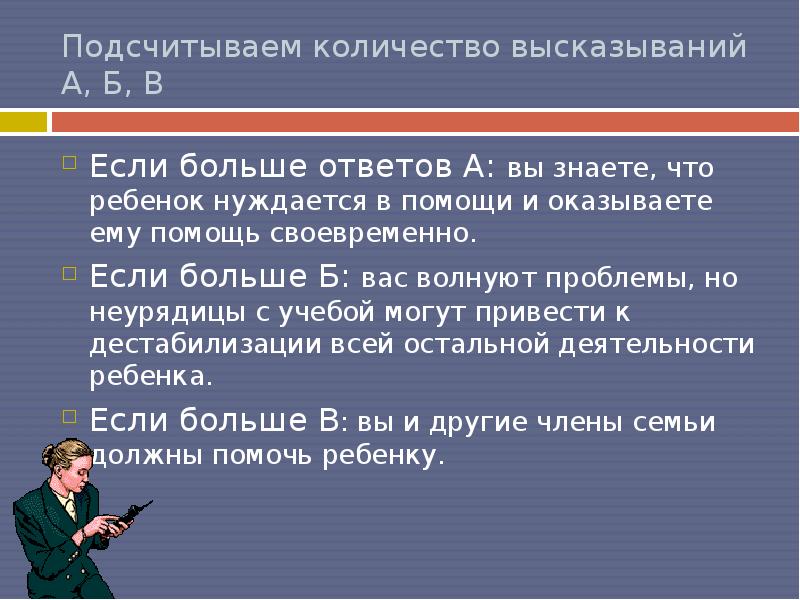 Подсчитываем количество высказываний А, Б, В

Если больше ответов А: вы знаете, что ребенок нуждается в помощи и оказываете ему помощь своевременно.

Если больше Б: вас волнуют проблемы, но неурядицы с учебой могут привести к дестабилизации всей остальной деятельности ребенка.

Если больше В: вы и другие члены семьи должны помочь ребенку.